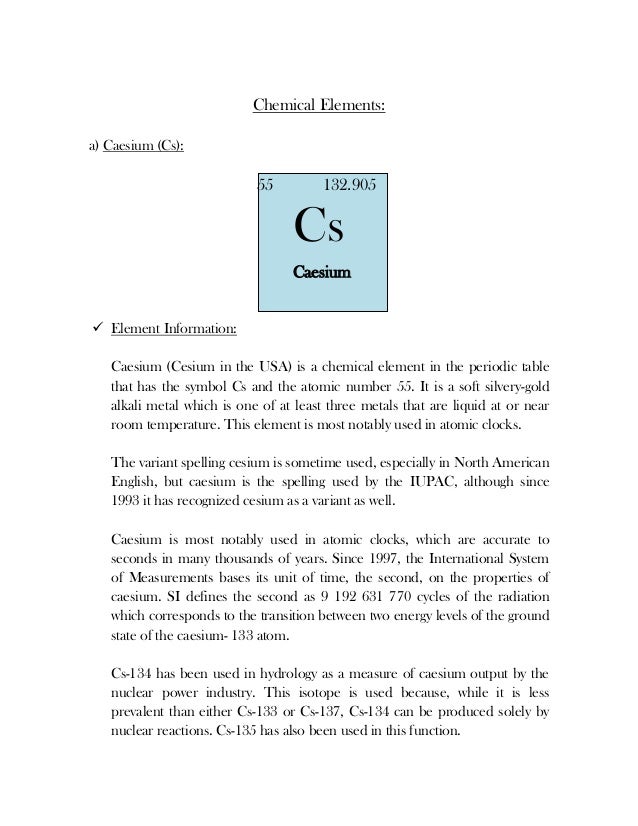 Chemical Elements:

a) Caesium (Cs):

55 132.905

Cs

Caesium

✓ Element Information:

Caesium (Cesium in the USA) is a chemical element in the periodic table that has the symbol Cs and the atomic number 55. It is a soft silvery-gold alkali metal which is one of at least three metals that are liquid at or near room temperature. This element is most notably used in atomic clocks.

The variant spelling cesium is sometime used, especially in North American English, but caesium is the spelling used by the IUPAC, although since 1993 it has recognized cesium as a variant as well.

Caesium is most notably used in atomic clocks, which are accurate to seconds in many thousands of years. Since 1997, the International System of Measurements bases its unit of time, the second, on the properties of caesium. SI defines the second as 9 192 631 770 cycles of the radiation which corresponds to the transition between two energy levels of the ground state of the caesium- 133 atom.

Cs-134 has been used in hydrology as a measure of caesium output by the nuclear power industry. This isotope is used because, while it is less prevalent than either Cs-133 or Cs-137, Cs-134 can be produced solely by nuclear reactions. Cs-135 has also been used in this function.